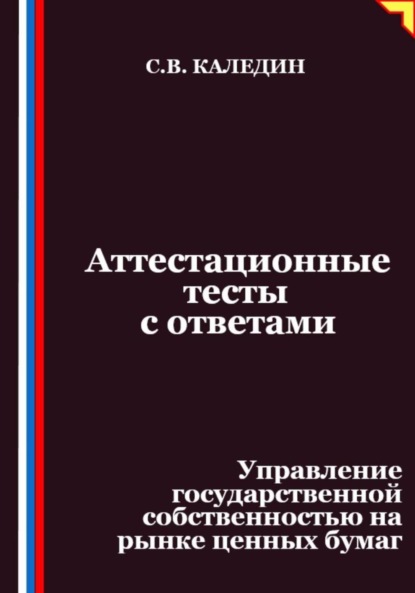 С.В. КАЛЕДИН

Аттестационные тесты с ответами

Управление государственной собственностью на рынке ценных бумаг